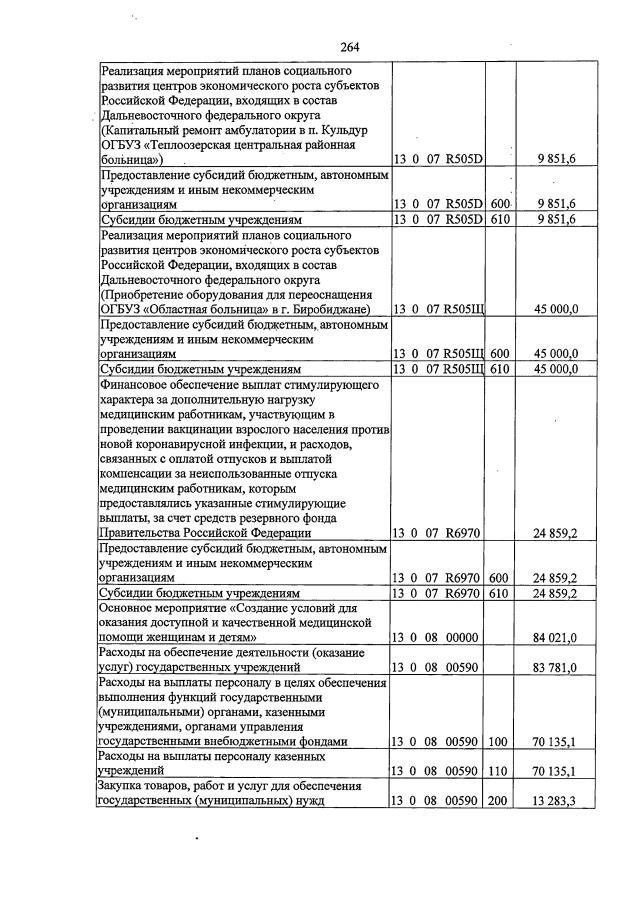 264

| Реализация мероприятий планов социального развития центров экономического роста субъектов Российской Федерации, входящих в состав Дальневосточного федерального округа (Капитальный ремонт амбулатории в п. Кульдур ОГБУЗ «Теплоозерская центральная районная больница») | 13 0 07 R505D | | 9 851,6 |
|---|---|---|---|
| Предоставление субсидий бюджетным, автономным учреждениям и иным некоммерческим организациям | 13 0 07 R505D | 600 | 9 851,6 |
| Субсидии бюджетным учреждениям | 13 0 07 R505D | 610 | 9 851,6 |
| Реализация мероприятий планов социального развития центров экономического роста субъектов Российской Федерации, входящих в состав Дальневосточного федерального округа (Приобретение оборудования для переоснащения ОГБУЗ «Областная больница» в г. Биробиджане) | 13 0 07 R505Щ | | 45 000,0 |
| Предоставление субсидий бюджетным, автономным учреждениям и иным некоммерческим организациям | 13 0 07 R505Щ | 600 | 45 000,0 |
| Субсидии бюджетным учреждениям | 13 0 07 R505Щ | 610 | 45 000,0 |
| Финансовое обеспечение выплат стимулирующего характера за дополнительную нагрузку медицинским работникам, участвующим в проведении вакцинации взрослого населения против новой коронавирусной инфекции, и расходов, связанных с оплатой отпусков и выплатой компенсации за неиспользованные отпуска медицинским работникам, которым предоставлялись указанные стимулирующие выплаты, за счет средств резервного фонда Правительства Российской Федерации | 13 0 07 R6970 | | 24 859,2 |
| Предоставление субсидий бюджетным, автономным учреждениям и иным некоммерческим организациям | 13 0 07 R6970 | 600 | 24 859,2 |
| Субсидии бюджетным учреждениям | 13 0 07 R6970 | 610 | 24 859,2 |
| Основное мероприятие «Создание условий для оказания доступной и качественной медицинской помощи женщинам и детям» | 13 0 08 00000 | | 84 021,0 |
| Расходы на обеспечение деятельности (оказание услуг) государственных учреждений | 13 0 08 00590 | | 83 781,0 |
| Расходы на выплаты персоналу в целях обеспечения выполнения функций государственными (муниципальными) органами, казенными учреждениями, органами управления государственными внебюджетными фондами | 13 0 08 00590 | 100 | 70 135,1 |
| Расходы на выплаты персоналу казенных учреждений | 13 0 08 00590 | 110 | 70 135,1 |
| Закупка товаров, работ и услуг для обеспечения государственных (муниципальных) нужд | 13 0 08 00590 | 200 | 13 283,3 |